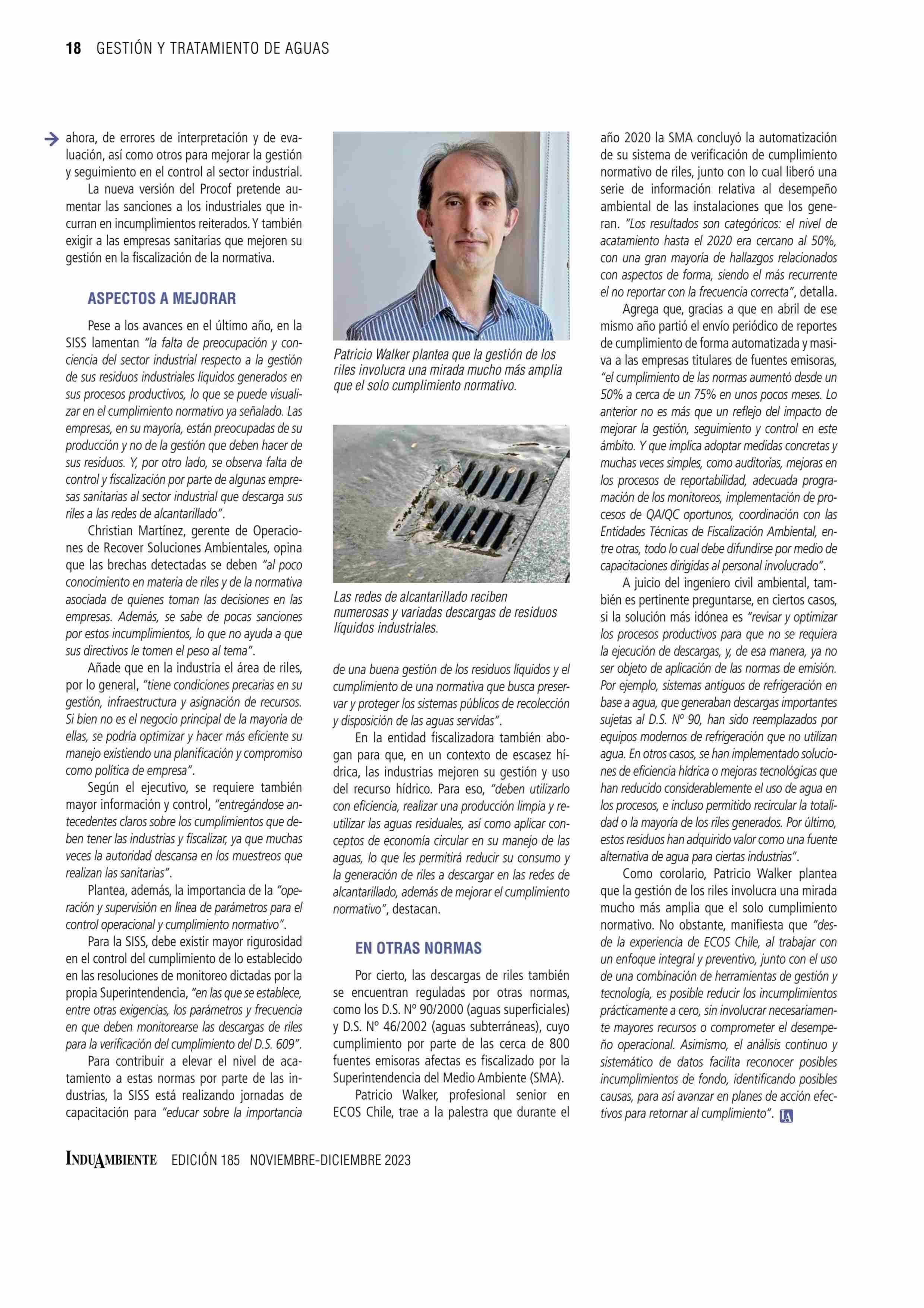 18 GESTIÓN Y TRATAMIENTO DE AGUAS

ahora, de errores de interpretación y de evaluación, así como otros para mejorar la gestión y seguimiento en el control al sector industrial.

La nueva versión del Procof pretende aumentar las sanciones a los industriales que incurran en incumplimientos reiterados. Y también exigir a las empresas sanitarias que mejoren su gestión en la fiscalización de la normativa.

ASPECTOS A MEJORAR

Pese a los avances en el último año, en la SISS lamentan "la falta de preocupación y conciencia del sector industrial respecto a la gestión de sus residuos industriales líquidos generados en sus procesos productivos, lo que se puede visualizar en el cumplimiento normativo ya señalado. Las empresas, en su mayoría, están preocupadas de su producción y no de la gestión que deben hacer de sus residuos. Y, por otro lado, se observa falta de control y fiscalización por parte de algunas empresas sanitarias al sector industrial que descarga sus riles a las redes de alcantarillado".

Christian Martínez, gerente de Operaciones de Recover Soluciones Ambientales, opina que las brechas detectadas se deben "al poco conocimiento en materia de riles y de la normativa asociada de quienes toman las decisiones en las empresas. Además, se sabe de pocas sanciones por estos incumplimientos, lo que no ayuda a que sus directivos le tomen el peso al tema".

Añade que en la industria el área de riles, por lo general, "tiene condiciones precarias en su gestión, infraestructura y asignación de recursos. Si bien no es el negocio principal de la mayoría de ellas, se podría optimizar y hacer más eficiente su manejo existiendo una planificación y compromiso como política de empresa".

Según el ejecutivo, se requiere también mayor información y control, "entregándose antecedentes claros sobre los cumplimientos que deben tener las industrias y fiscalizar, ya que muchas veces la autoridad descansa en los muestreos que realizan las sanitarias".

Plantea, además, la importancia de la "operación y supervisión en línea de parámetros para el control operacional y cumplimiento normativo".

Para la SISS, debe existir mayor rigurosidad en el control del cumplimiento de lo establecido en las resoluciones de monitoreo dictadas por la propia Superintendencia, "en las que se establece, entre otras exigencias, los parámetros y frecuencia en que deben monitorearse las descargas de riles para la verificación del cumplimiento del D.S. 609".

Para contribuir a elevar el nivel de acatamiento a estas normas por parte de las industrias, la SISS está realizando jornadas de capacitación para "educar sobre la importancia

Patricio Walker plantea que la gestión de los riles involucra una mirada mucho más amplia que el solo cumplimiento normativo.

Las redes de alcantarillado reciben numerosas y variadas descargas de residuos líquidos industriales.

de una buena gestión de los residuos líquidos y el cumplimiento de una normativa que busca preservar y proteger los sistemas públicos de recolección y disposición de las aguas servidas".

En la entidad fiscalizadora también abogan para que, en un contexto de escasez hídrica, las industrias mejoren su gestión y uso del recurso hídrico. Para eso, "deben utilizarlo con eficiencia, realizar una producción limpia y reutilizar las aguas residuales, así como aplicar conceptos de economía circular en su manejo de las aguas, lo que les permitirá reducir su consumo y la generación de riles a descargar en las redes de alcantarillado, además de mejorar el cumplimiento normativo", destacan.

EN OTRAS NORMAS

Por cierto, las descargas de riles también se encuentran reguladas por otras normas, como los D.S. Nº 90/2000 (aguas superficiales) y D.S. Nº 46/2002 (aguas subterráneas), cuyo cumplimiento por parte de las cerca de 800 fuentes emisoras afectas es fiscalizado por la Superintendencia del Medio Ambiente (SMA).

Patricio Walker, profesional senior en ECOS Chile, trae a la palestra que durante el año 2020 la SMA concluyó la automatización de su sistema de verificación de cumplimiento normativo de riles, junto con lo cual liberó una serie de información relativa al desempeño ambiental de las instalaciones que los generan. "Los resultados son categóricos: el nivel de acatamiento hasta el 2020 era cercano al 50%, con una gran mayoría de hallazgos relacionados con aspectos de forma, siendo el más recurrente el no reportar con la frecuencia correcta", detalla.

Agrega que, gracias a que en abril de ese mismo año partió el envío periódico de reportes de cumplimiento de forma automatizada y masiva a las empresas titulares de fuentes emisoras, "el cumplimiento de las normas aumentó desde un 50% a cerca de un 75% en unos pocos meses. Lo anterior no es más que un reflejo del impacto de mejorar la gestión, seguimiento y control en este ámbito. Y que implica adoptar medidas concretas y muchas veces simples, como auditorías, mejoras en los procesos de reportabilidad, adecuada programación de los monitoreos, implementación de procesos de QA/QC oportunos, coordinación con las Entidades Técnicas de Fiscalización Ambiental, entre otras, todo lo cual debe difundirse por medio de capacitaciones dirigidas al personal involucrado".

A juicio del ingeniero civil ambiental, también es pertinente preguntarse, en ciertos casos, si la solución más idónea es "revisar y optimizar los procesos productivos para que no se requiera la ejecución de descargas, y, de esa manera, ya no ser objeto de aplicación de las normas de emisión. Por ejemplo, sistemas antiguos de refrigeración en base a agua, que generaban descargas importantes sujetas al D.S. Nº 90, han sido reemplazados por equipos modernos de refrigeración que no utilizan agua. En otros casos, se han implementado soluciones de eficiencia hídrica o mejoras tecnológicas que han reducido considerablemente el uso de agua en los procesos, e incluso permitido recircular la totalidad o la mayoría de los riles generados. Por último, estos residuos han adquirido valor como una fuente alternativa de agua para ciertas industrias".

Como corolario, Patricio Walker plantea que la gestión de los riles involucra una mirada mucho más amplia que el solo cumplimiento normativo. No obstante, manifiesta que "desde la experiencia de ECOS Chile, al trabajar con un enfoque integral y preventivo, junto con el uso de una combinación de herramientas de gestión y tecnología, es posible reducir los incumplimientos prácticamente a cero, sin involucrar necesariamente mayores recursos o comprometer el desempeño operacional. Asimismo, el análisis continuo y sistemático de datos facilita reconocer posibles incumplimientos de fondo, identificando posibles causas, para así avanzar en planes de acción efectivos para retornar al cumplimiento". IA

INDUAMBIENTE EDICIÓN 185 NOVIEMBRE-DICIEMBRE 2023